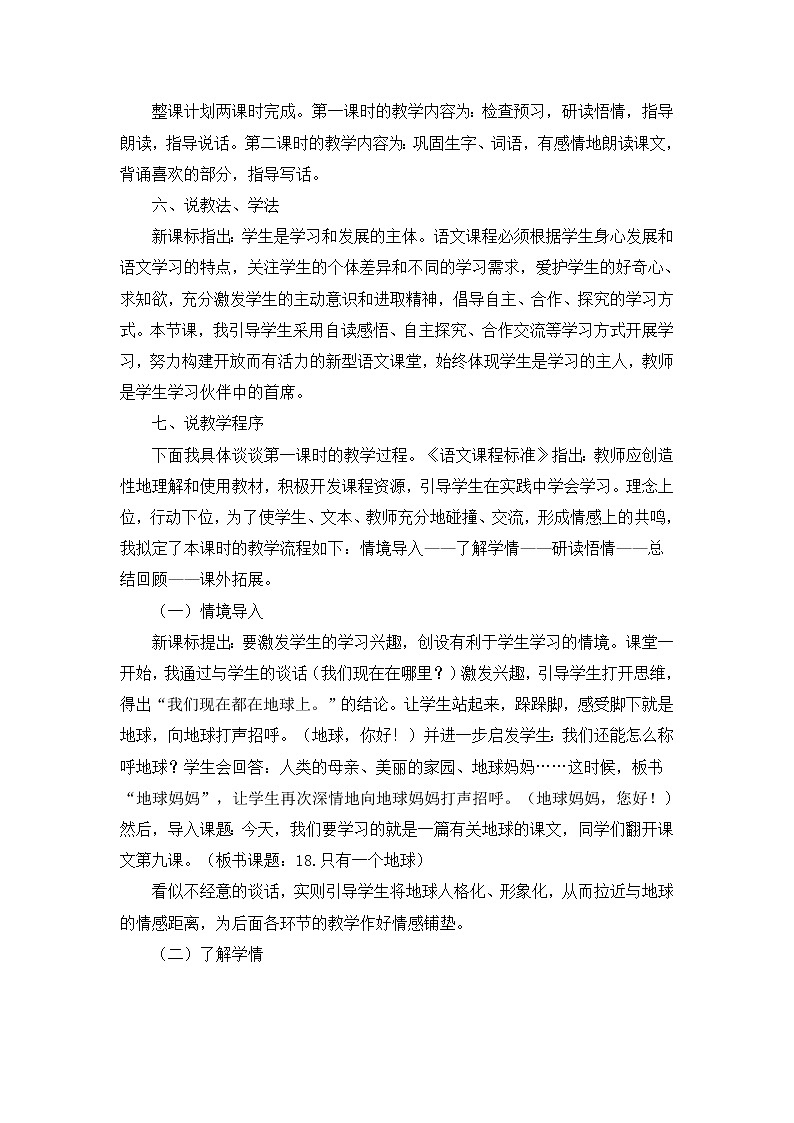 整课计划两课时完成。第一课时的教学内容为：检查预习，研读悟情，指导朗读，指导说话。第二课时的教学内容为：巩固生字、词语，有感情地朗读课文，背诵喜欢的部分，指导写话。

六、说教法、学法

新课标指出：学生是学习和发展的主体。语文课程必须根据学生身心发展和语文学习的特点，关注学生的个体差异和不同的学习需求，爱护学生的好奇心、求知欲，充分激发学生的主动意识和进取精神，倡导自主、合作、探究的学习方式。本节课，我引导学生采用自读感悟、自主探究、合作交流等学习方式开展学习，努力构建开放而有活力的新型语文课堂，始终体现学生是学习的主人，教师是学生学习伙伴中的首席。

七、说教学程序

下面我具体谈谈第一课时的教学过程。《语文课程标准》指出：教师应创造性地理解和使用教材，积极开发课程资源，引导学生在实践中学会学习。理念上位，行动下位，为了使学生、文本、教师充分地碰撞、交流，形成情感上的共鸣，我拟定了本课时的教学流程如下：情境导入——了解学情——研读悟情——总结回顾——课外拓展。

（一）情境导入

新课标提出：要激发学生的学习兴趣，创设有利于学生学习的情境。课堂一开始，我通过与学生的谈话（我们现在在哪里？）激发兴趣，引导学生打开思维，得出“我们现在都在地球上。”的结论。让学生站起来，跺跺脚，感受脚下就是地球，向地球打声招呼。（地球，你好！）并进一步启发学生：我们还能怎么称呼地球？学生会回答：人类的母亲、美丽的家园、地球妈妈……这时候，板书“地球妈妈”，让学生再次深情地向地球妈妈打声招呼。（地球妈妈，您好！）然后，导入课题：今天，我们要学习的就是一篇有关地球的课文，同学们翻开课文第九课。（板书课题：18.只有一个地球）

看似不经意的谈话，实则引导学生将地球人格化、形象化，从而拉近与地球的情感距离，为后面各环节的教学作好情感铺垫。

（二）了解学情